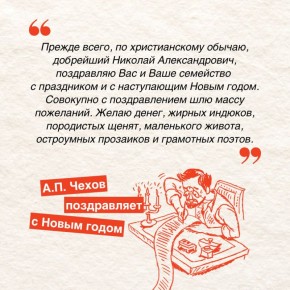 “

Прежде всего, по христианскому обычаю, добрейший Николай Александрович, поздравляю Вас и Ваше семейство с праздником и с наступающим Новым годом. Совокупно с поздравлением шлю массу пожеланий. Желаю денег, жирных индюков, породистых щенят, маленького живота, остроумных прозаиков и грамотных поэтов.

”

А.П. Чехов поздравляет с Новым годом